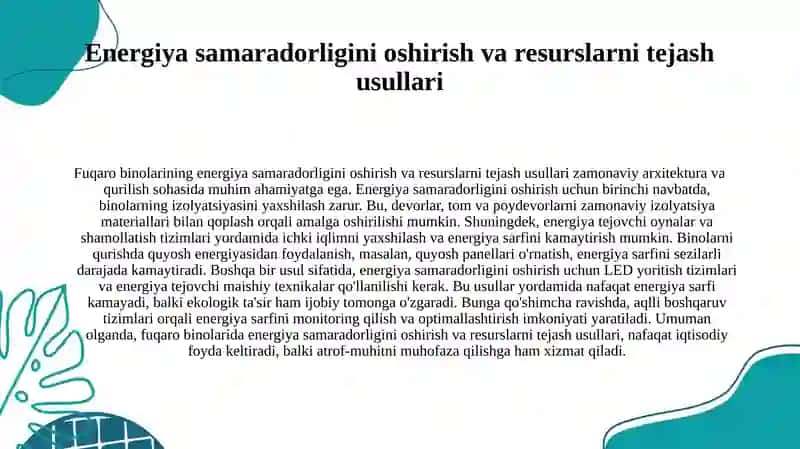 Energiya samaradorligini oshirish va resurslarni tejash usullari

Fuqaro binolarining energiya samaradorligini oshirish va resurslarni tejash usullari zamonaviy arxitektura va qurilish sohasida muhim ahamiyatga ega. Energiya samaradorligini oshirish uchun birinchi navbatda, binolarning izolyatsiyasini yaxshilash zarur. Bu, devorlar, tom va poydevorlarni zamonaviy izolyatsiya materiallari bilan qoplash orqali amalga oshirilishi mumkin. Shuningdek, energiya tejovchi oynalar va shamollatish tizimlari yordamida ichki iqlimni yaxshilash va energiya sarfini kamaytirish mumkin. Binolarni qurishda quyosh energiyasidan foydalanish, masalan, quyosh panellari o'rnatish, energiya sarfini sezilarli darajada kamaytiradi. Boshqa bir usul sifatida, energiya samaradorligini oshirish uchun LED yoritish tizimlari va energiya tejovchi maishiy texnikalar qo'llanilishi kerak. Bu usullar yordamida nafaqat energiya sarfi kamayadi, balki ekologik ta'sir ham ijobiy tomonga o'zgaradi. Bunga qo'shimcha ravishda, aqlli boshqaruv tizimlari orqali energiya sarfini monitoring qilish va optimallashtirish imkoniyati yaratiladi. Umuman olganda, fuqaro binolarida energiya samaradorligini oshirish va resurslarni tejash usullari, nafaqat iqtisodiy foyda keltiradi, balki atrof-muhitni muhofaza qilishga ham xizmat qiladi.